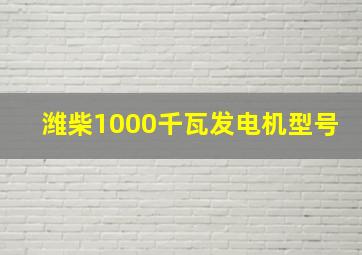 潍柴1000千瓦发电机型号